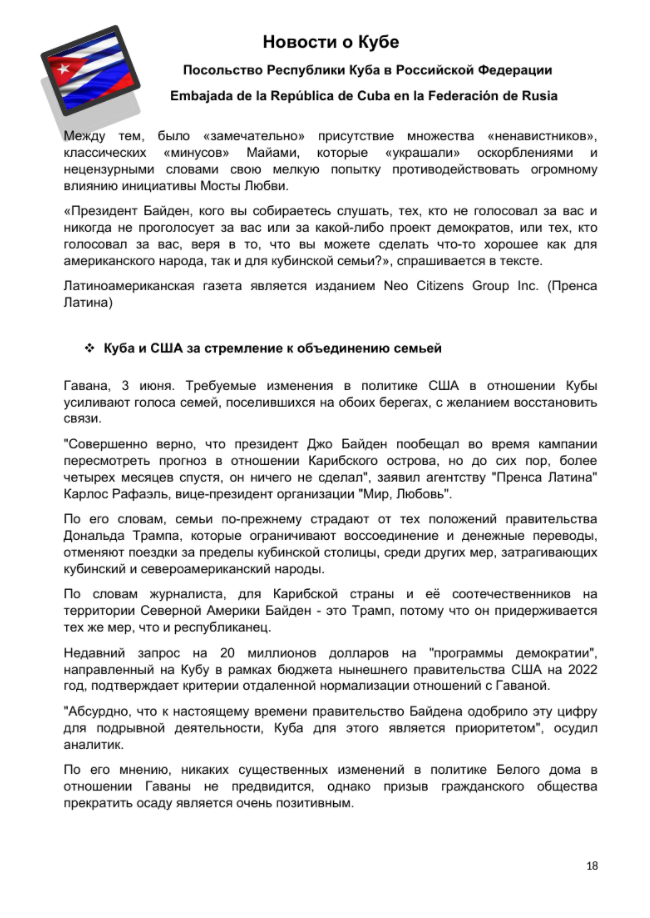 Новости о Кубе

Посольство Республики Куба в Российской Федерации

Embajada de la República de Cuba en la Federación de Rusia

Между тем, было «замечательно» присутствие множества «ненавистников», классических «минусов» Майами, которые «украшали» оскорблениями и нецензурными словами свою мелкую попытку противодействовать огромному влиянию инициативы Мосты Любви.

«Президент Байден, кого вы собираетесь слушать, тех, кто не голосовал за вас и никогда не проголосует за вас или за какой-либо проект демократов, или тех, кто голосовал за вас, веря в то, что вы можете сделать что-то хорошее как для американского народа, так и для кубинской семьи?», спрашивается в тексте.

Латиноамериканская газета является изданием Neo Citizens Group Inc. (Пренса Латина)

❖ Куба и США за стремление к объединению семьей

Гавана, 3 июня. Требуемые изменения в политике США в отношении Кубы усиливают голоса семей, поселившихся на обоих берегах, с желанием восстановить связи.

"Совершенно верно, что президент Джо Байден пообещал во время кампании пересмотреть прогноз в отношении Карибского острова, но до сих пор, более четырех месяцев спустя, он ничего не сделал", заявил агентству "Пренса Латина" Карлос Рафаэль, вице-президент организации "Мир, Любовь".

По его словам, семьи по-прежнему страдают от тех положений правительства Дональда Трампа, которые ограничивают воссоединение и денежные переводы, отменяют поездки за пределы кубинской столицы, среди других мер, затрагивающих кубинский и североамериканский народы.

По словам журналиста, для Карибской страны и её соотечественников на территории Северной Америки Байден - это Трамп, потому что он придерживается тех же мер, что и республиканец.

Недавний запрос на 20 миллионов долларов на "программы демократии", направленный на Кубу в рамках бюджета нынешнего правительства США на 2022 год, подтверждает критерии отдаленной нормализации отношений с Гаваной.

"Абсурдно, что к настоящему времени правительство Байдена одобрило эту цифру для подрывной деятельности, Куба для этого является приоритетом", осудил аналитик.

По его мнению, никаких существенных изменений в политике Белого дома в отношении Гаваны не предвидится, однако призыв гражданского общества прекратить осаду является очень позитивным.

18